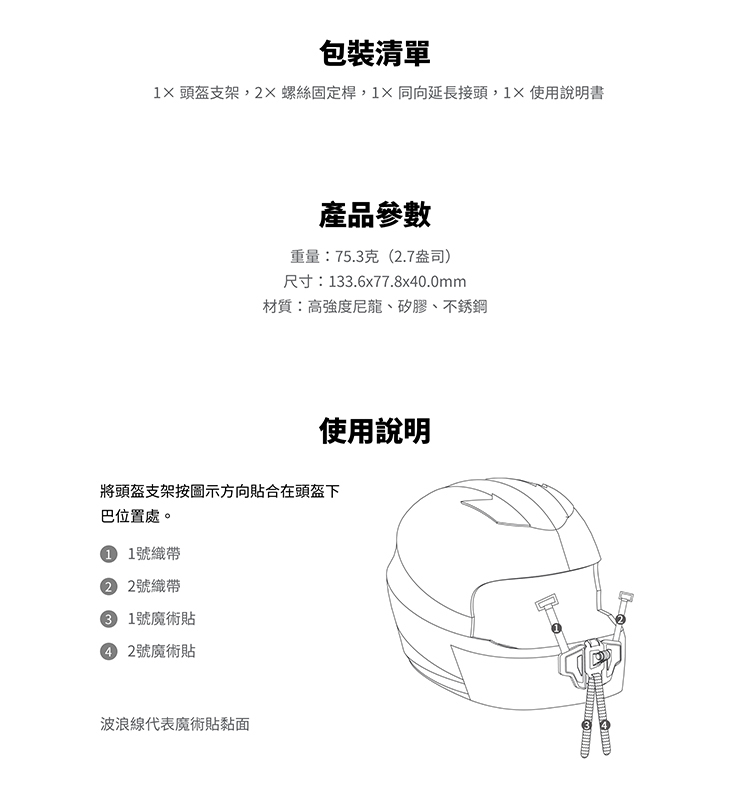 包裝清單

1× 頭盔支架，2× 螺絲固定桿，1× 同向延長接頭，1× 使用說明書

產品參數

重量：75.3克（2.7盎司）
尺寸：133.6x77.8x40.0mm
材質：高強度尼龍、矽膠、不銹鋼

使用說明

將頭盔支架按圖示方向貼合在頭盔下巴位置處。

1 1號織帶
2 2號織帶
3 1號魔術貼
4 2號魔術貼

波浪線代表魔術貼黏面

1
2
3
4